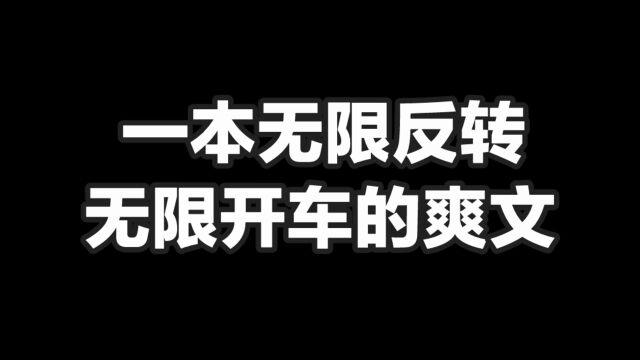 一本无限反转
无限开车的爽文